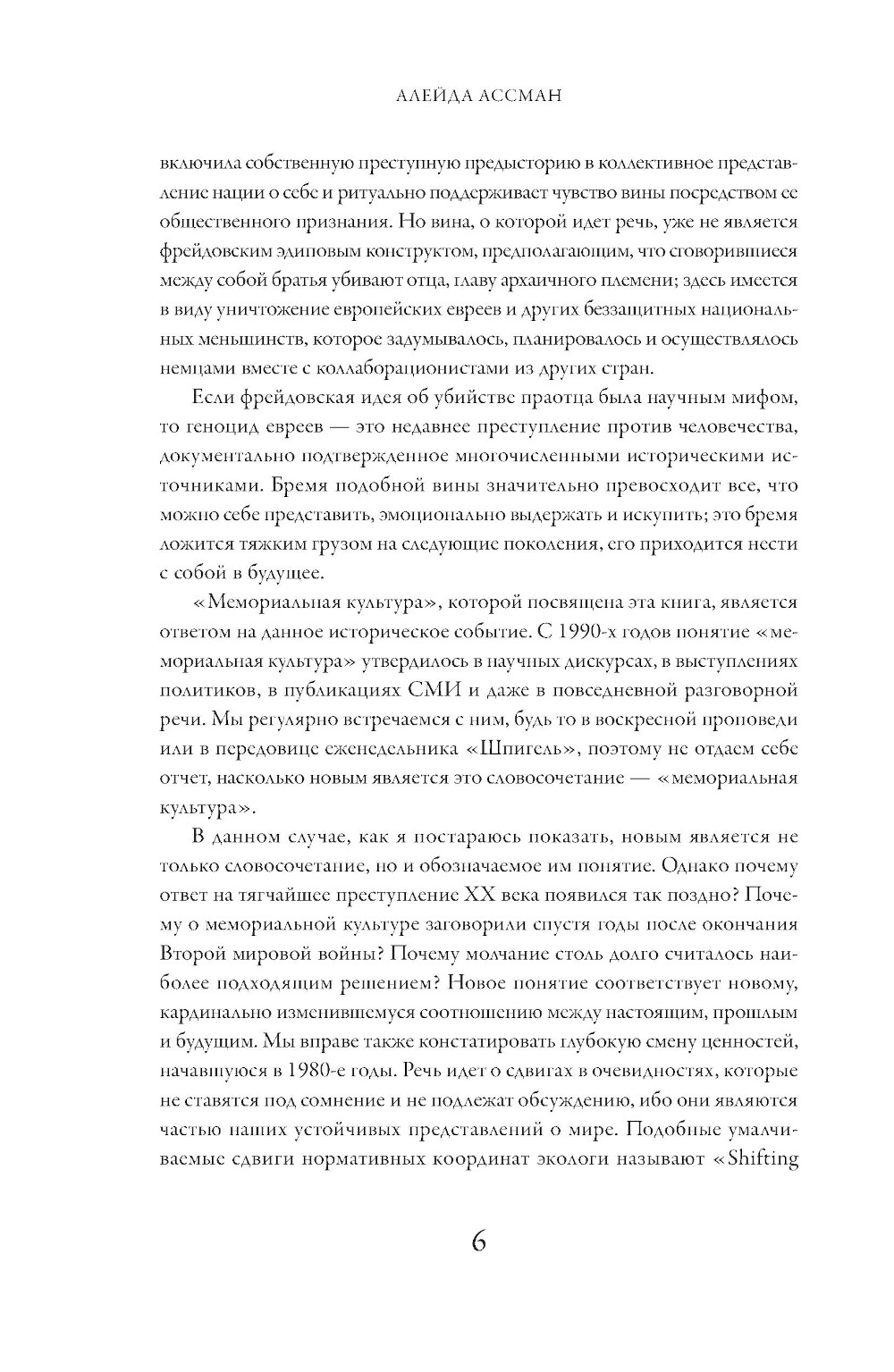 АЛЕЙДА АССМАН

включила собственную преступную предысторию в коллективное представление нации о себе и ритуально поддерживает чувство вины посредством ее общественного признания. Но вина, о которой идет речь, уже не является фрейдовским эдиповым конструктом, предполагающим, что сговорившиеся между собой братья убивают отца, главу архаичного племени; здесь имеется в виду уничтожение европейских евреев и других беззащитных национальных меньшинств, которое задумывалось, планировалось и осуществлялось немцами вместе с коллаборационистами из других стран.

Если фрейдовская идея об убийстве праотца была научным мифом, то геноцид евреев — это недавнее преступление против человечества, документально подтвержденное многочисленными историческими источниками. Бремя подобной вины значительно превосходит все, что можно себе представить, эмоционально выдержать и искупить; это бремя ложится тяжким грузом на следующие поколения, его приходится нести с собой в будущее.

«Мемориальная культура», которой посвящена эта книга, является ответом на данное историческое событие. С 1990-х годов понятие «мемориальная культура» утвердилось в научных дискурсах, в выступлениях политиков, в публикациях СМИ и даже в повседневной разговорной речи. Мы регулярно встречаемся с ним, будь то в воскресной проповеди или в передовице еженедельника «Шпигель», поэтому не отдаем себе отчет, насколько новым является это словосочетание — «мемориальная культура».

В данном случае, как я постараюсь показать, новым является не только словосочетание, но и обозначаемое им понятие. Однако почему ответ на тягчайшее преступление XX века появился так поздно? Почему о мемориальной культуре заговорили спустя годы после окончания Второй мировой войны? Почему молчание столь долго считалось наиболее подходящим решением? Новое понятие соответствует новому, кардинально изменившемуся соотношению между настоящим, прошлым и будущим. Мы вправе также констатировать глубокую смену ценностей, начавшуюся в 1980-е годы. Речь идет о сдвигах в очевидностях, которые не ставятся под сомнение и не подлежат обсуждению, ибо они являются частью наших устойчивых представлений о мире. Подобные умалчиваемые сдвиги нормативных координат экологи называют «Shifting

6